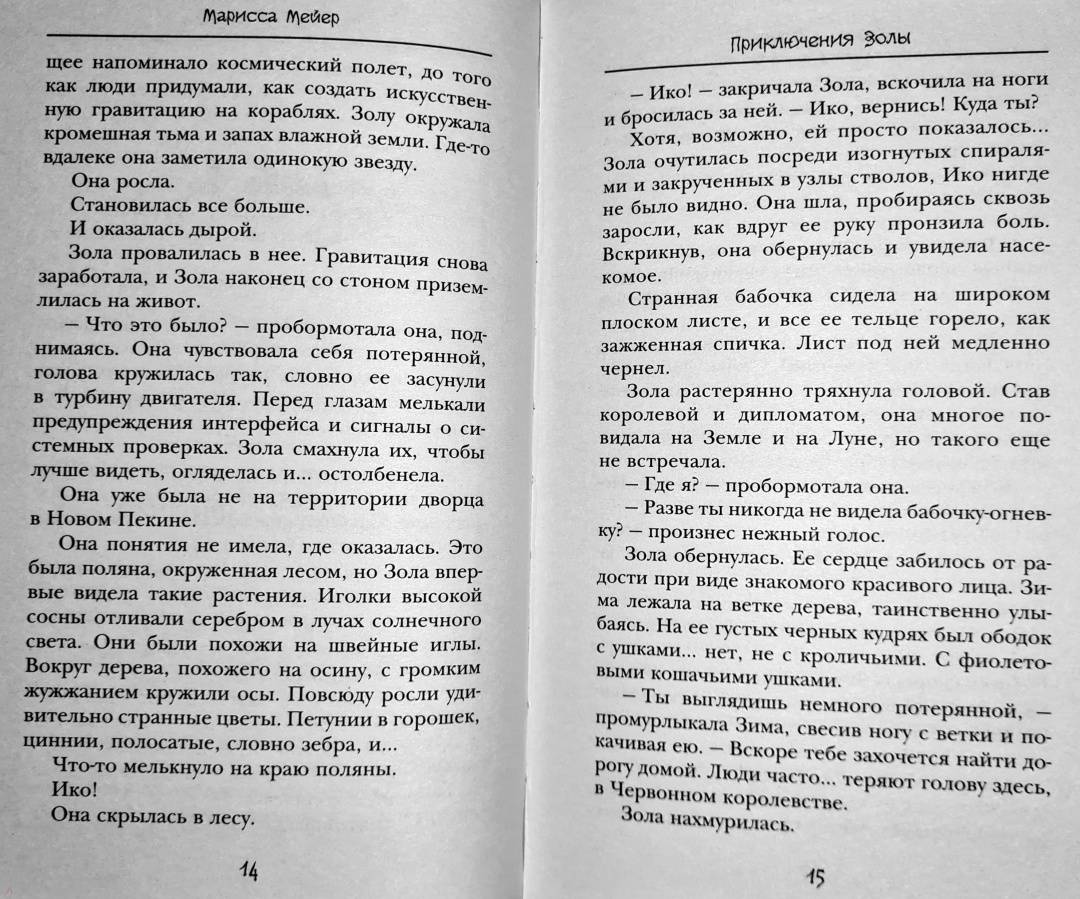 Марисса Мейер

щее напоминало космический полет, до того как люди придумали, как создать искусственную гравитацию на кораблях. Золу окружала кромешная тьма и запах влажной земли. Где-то вдалеке она заметила одинокую звезду.

Она росла.

Становилась все больше.

И оказалась дырой.

Зола провалилась в нее. Гравитация снова заработала, и Зола наконец со стоном приземлилась на живот.

– Что это было? – пробормотала она, поднимаясь. Она чувствовала себя потерянной, голова кружилась так, словно ее засунули в турбину двигателя. Перед глазам мелькали предупреждения интерфейса и сигналы о системных проверках. Зола смахнула их, чтобы лучше видеть, огляделась и... остолбенела.

Она уже была не на территории дворца в Новом Пекине.

Она понятия не имела, где оказалась. Это была поляна, окруженная лесом, но Зола впервые видела такие растения. Иголки высокой сосны отливали серебром в лучах солнечного света. Они были похожи на швейные иглы. Вокруг дерева, похожего на осину, с громким жужжанием кружили осы. Повсюду росли удивительно странные цветы. Петунии в горошек, циннии, полосатые, словно зебра, и...

Что-то мелькнуло на краю поляны.

Ико!

Она скрылась в лесу.

14

Приключения Золы

– Ико! – закричала Зола, вскочила на ноги и бросилась за ней. – Ико, вернись! Куда ты?

Хотя, возможно, ей просто показалось... Зола очутилась посреди изогнутых спиралями и закрученных в узлы стволов, Ико нигде не было видно. Она шла, пробираясь сквозь заросли, как вдруг ее руку пронзила боль. Вскрикнув, она обернулась и увидела насекомое.

Странная бабочка сидела на широком плоском листе, и все ее тельце горело, как зажженная спичка. Лист под ней медленно чернел.

Зола растерянно тряхнула головой. Став королевой и дипломатом, она многое повидала на Земле и на Луне, но такого еще не встречала.

– Где я? – пробормотала она.

– Разве ты никогда не видела бабочку-огневку? – произнес нежный голос.

Зола обернулась. Ее сердце забилось от радости при виде знакомого красивого лица. Зима лежала на ветке дерева, таинственно улыбаясь. На ее густых черных кудрях был ободок с ушками... нет, не с кроличьими. С фиолетовыми кошачьими ушками.

– Ты выглядишь немного потерянной, – промурлыкала Зима, свесив ногу с ветки и покачивая ею. – Вскоре тебе захочется найти дорогу домой. Люди часто... теряют голову здесь, в Червонном королевстве.

Зола нахмурилась.

15